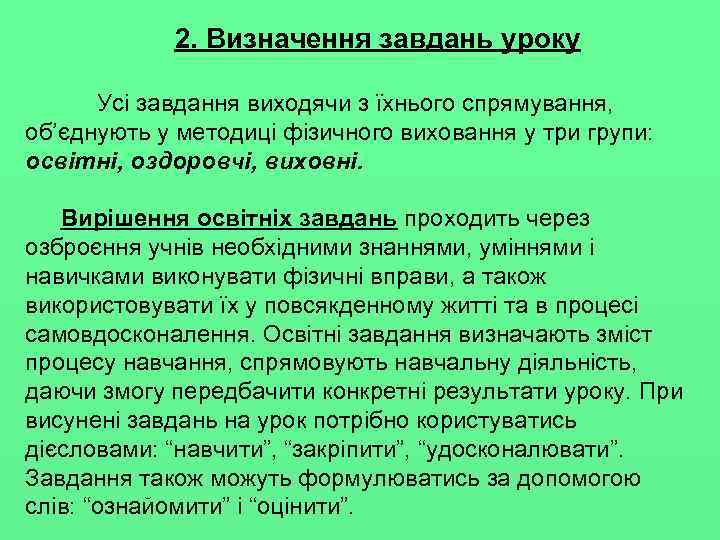 2. Визначення завдань уроку

Усі завдання виходячи з їхнього спрямування, об'єднують у методиці фізичного виховання у три групи: освітні, оздоровчі, виховні.

Вирішення освітніх завдань проходить через озброєння учнів необхідними знаннями, уміннями і навичками виконувати фізичні вправи, а також використовувати їх у повсякденному житті та в процесі самовдосконалення. Освітні завдання визначають зміст процесу навчання, спрямовують навчальну діяльність, даючи змогу передбачити конкретні результати уроку. При висунені завдань на урок потрібно користуватись дієсловами: “навчити”, “закріпити”, “удосконалювати”. Завдання також можуть формулюватись за допомогою слів: “ознайомити” і “оцінити”.